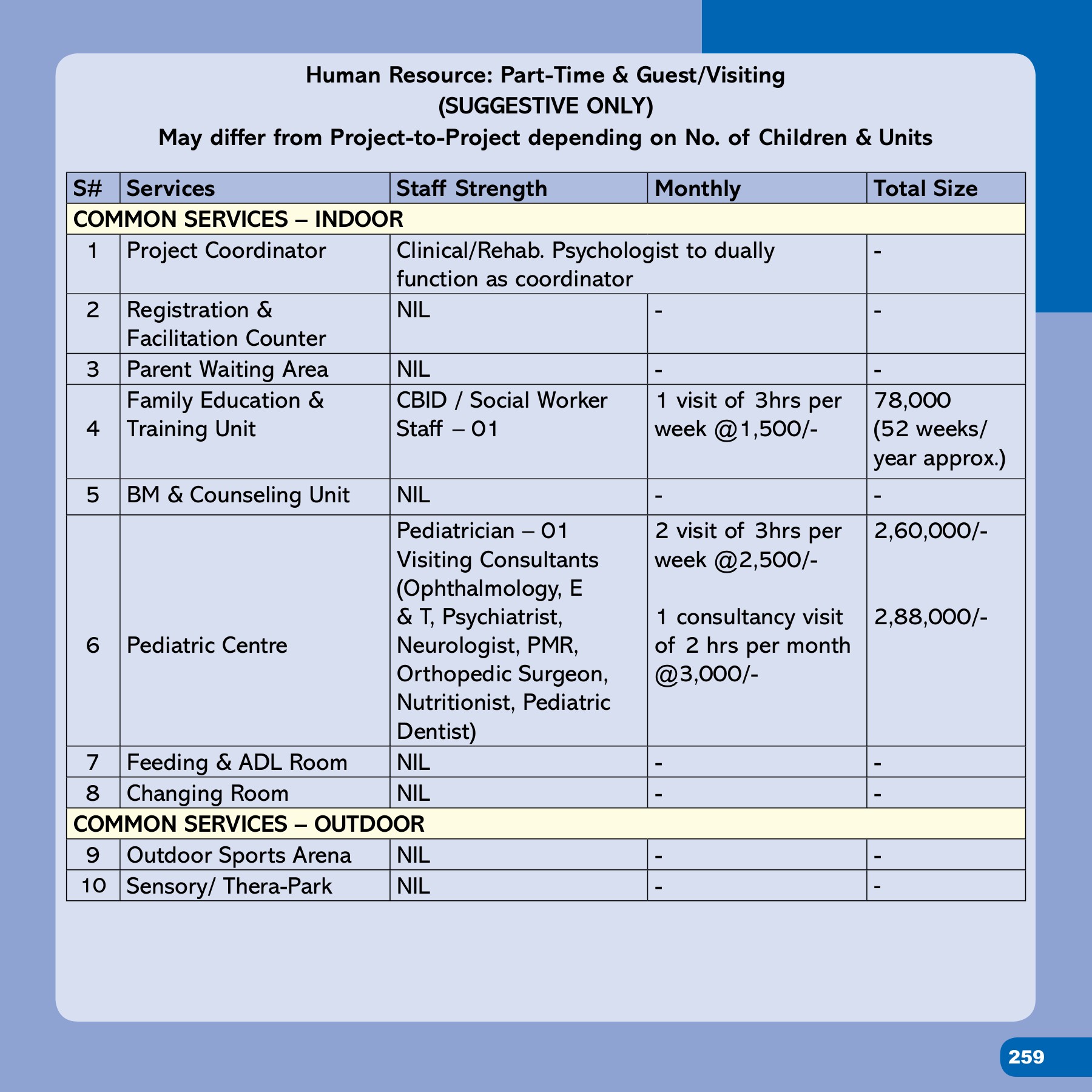 Human Resource: Part-Time & Guest/Visiting
(SUGGESTIVE ONLY)
May differ from Project-to-Project depending on No. of Children & Units

| S# | Services | Staff Strength | Monthly | Total Size |
|---|---|---|---|---|
| COMMON SERVICES – INDOOR | | | | |
| 1 | Project Coordinator | Clinical/Rehab. Psychologist to dually function as coordinator | | - |
| 2 | Registration & Facilitation Counter | NIL | - | - |
| 3 | Parent Waiting Area | NIL | - | - |
| 4 | Family Education & Training Unit | CBID / Social Worker Staff – 01 | 1 visit of 3hrs per week @1,500/- | 78,000 (52 weeks/ year approx.) |
| 5 | BM & Counseling Unit | NIL | - | - |
| 6 | Pediatric Centre | Pediatrician – 01 Visiting Consultants (Ophthalmology, E & T, Psychiatrist, Neurologist, PMR, Orthopedic Surgeon, Nutritionist, Pediatric Dentist) | 2 visit of 3hrs per week @2,500/- 1 consultancy visit of 2 hrs per month @3,000/- | 2,60,000/- 2,88,000/- |
| 7 | Feeding & ADL Room | NIL | - | - |
| 8 | Changing Room | NIL | - | - |
| COMMON SERVICES – OUTDOOR | | | | |
| 9 | Outdoor Sports Arena | NIL | - | - |
| 10 | Sensory/ Thera-Park | NIL | - | - |

259